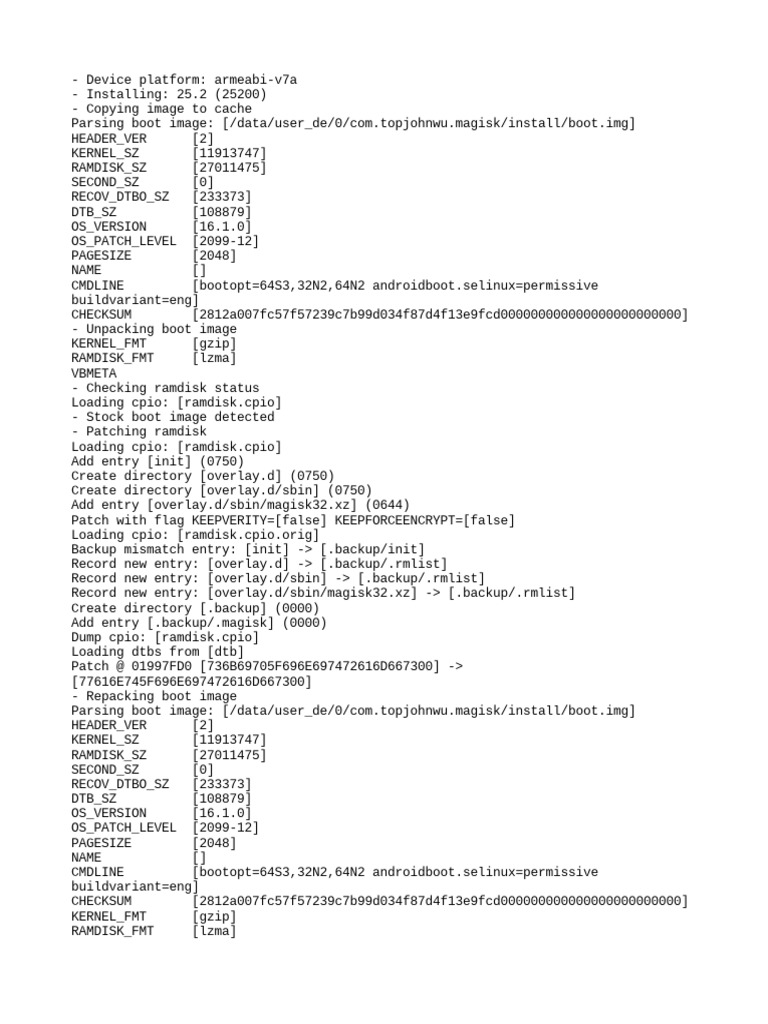 - Device platform: armeabi-v7a
- Installing: 25.2 (25200)
- Copying image to cache
Parsing boot image: [/data/user_de/0/com.topjohnwu.magisk/install/boot.img]
HEADER_VER [2]
KERNEL_SZ [11913747]
RAMDISK_SZ [27011475]
SECOND_SZ [0]
RECOV_DTBO_SZ [233373]
DTB_SZ [108879]
OS_VERSION [16.1.0]
OS_PATCH_LEVEL [2099-12]
PAGESIZE [2048]
NAME []
CMDLINE [bootopt=64S3,32N2,64N2 androidboot.selinux=permissive buildvariant=eng]
CHECKSUM [2812a007fc57f57239c7b99d034f87d4f13e9fcd000000000000000000000000]
- Unpacking boot image
KERNEL_FMT [gzip]
RAMDISK_FMT [lzma]
VBMETA
- Checking ramdisk status
Loading cpio: [ramdisk.cpio]
- Stock boot image detected
- Patching ramdisk
Loading cpio: [ramdisk.cpio]
Add entry [init] (0750)
Create directory [overlay.d] (0750)
Create directory [overlay.d/sbin] (0750)
Add entry [overlay.d/sbin/magisk32.xz] (0644)
Patch with flag KEEPVERITY=[false] KEEPFORCEENCRYPT=[false]
Loading cpio: [ramdisk.cpio.orig]
Backup mismatch entry: [init] -> [.backup/init]
Record new entry: [overlay.d] -> [.backup/.rmlist]
Record new entry: [overlay.d/sbin] -> [.backup/.rmlist]
Record new entry: [overlay.d/sbin/magisk32.xz] -> [.backup/.rmlist]
Create directory [.backup] (0000)
Add entry [.backup/.magisk] (0000)
Dump cpio: [ramdisk.cpio]
Loading dtbs from [dtb]
Patch @ 01997FD0 [736B69705F696E697472616D667300] -> [77616E745F696E697472616D667300]
- Repacking boot image
Parsing boot image: [/data/user_de/0/com.topjohnwu.magisk/install/boot.img]
HEADER_VER [2]
KERNEL_SZ [11913747]
RAMDISK_SZ [27011475]
SECOND_SZ [0]
RECOV_DTBO_SZ [233373]
DTB_SZ [108879]
OS_VERSION [16.1.0]
OS_PATCH_LEVEL [2099-12]
PAGESIZE [2048]
NAME []
CMDLINE [bootopt=64S3,32N2,64N2 androidboot.selinux=permissive buildvariant=eng]
CHECKSUM [2812a007fc57f57239c7b99d034f87d4f13e9fcd000000000000000000000000]
KERNEL_FMT [gzip]
RAMDISK_FMT [lzma]